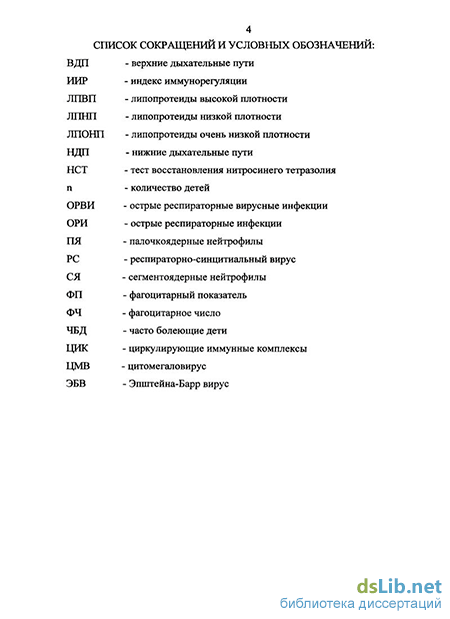 4

СПИСОК СОКРАЩЕНИЙ И УСЛОВНЫХ ОБОЗНАЧЕНИЙ:

ВДП - верхние дыхательные пути
ИИР - индекс иммунорегуляции
ЛПВП - липопротеиды высокой плотности
ЛПНП - липопротеиды низкой плотности
ЛПОНП - липопротеиды очень низкой плотности
НДП - нижние дыхательные пути
НСТ - тест восстановления нитросинего тетразолия
n - количество детей
ОРВИ - острые респираторные вирусные инфекции
ОРИ - острые респираторные инфекции
ПЯ - палочкоядерные нейтрофилы
РС - респираторно-синцитиальный вирус
СЯ - сегментоядерные нейтрофилы
ФП - фагоцитарный показатель
ФЧ - фагоцитарное число
ЧБД - часто болеющие дети
ЦИК - циркулирующие иммунные комплексы
ЦМВ - цитомегаловирус
ЭБВ - Эпштейна-Барр вирус

dsLib.net
библиотека диссертаций